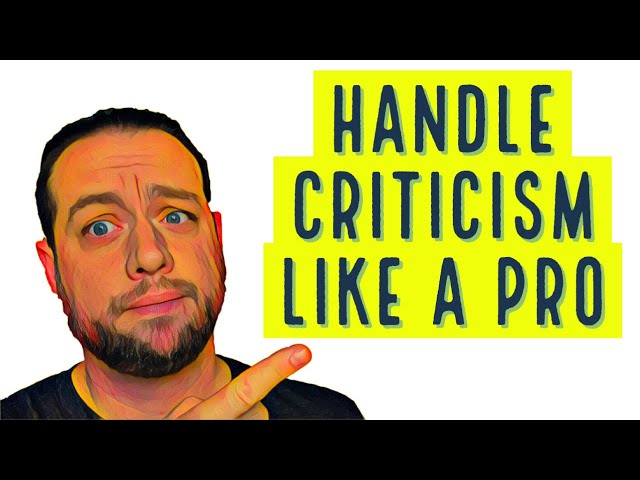 HANDLE
CRITICISM
LIKE A PRO